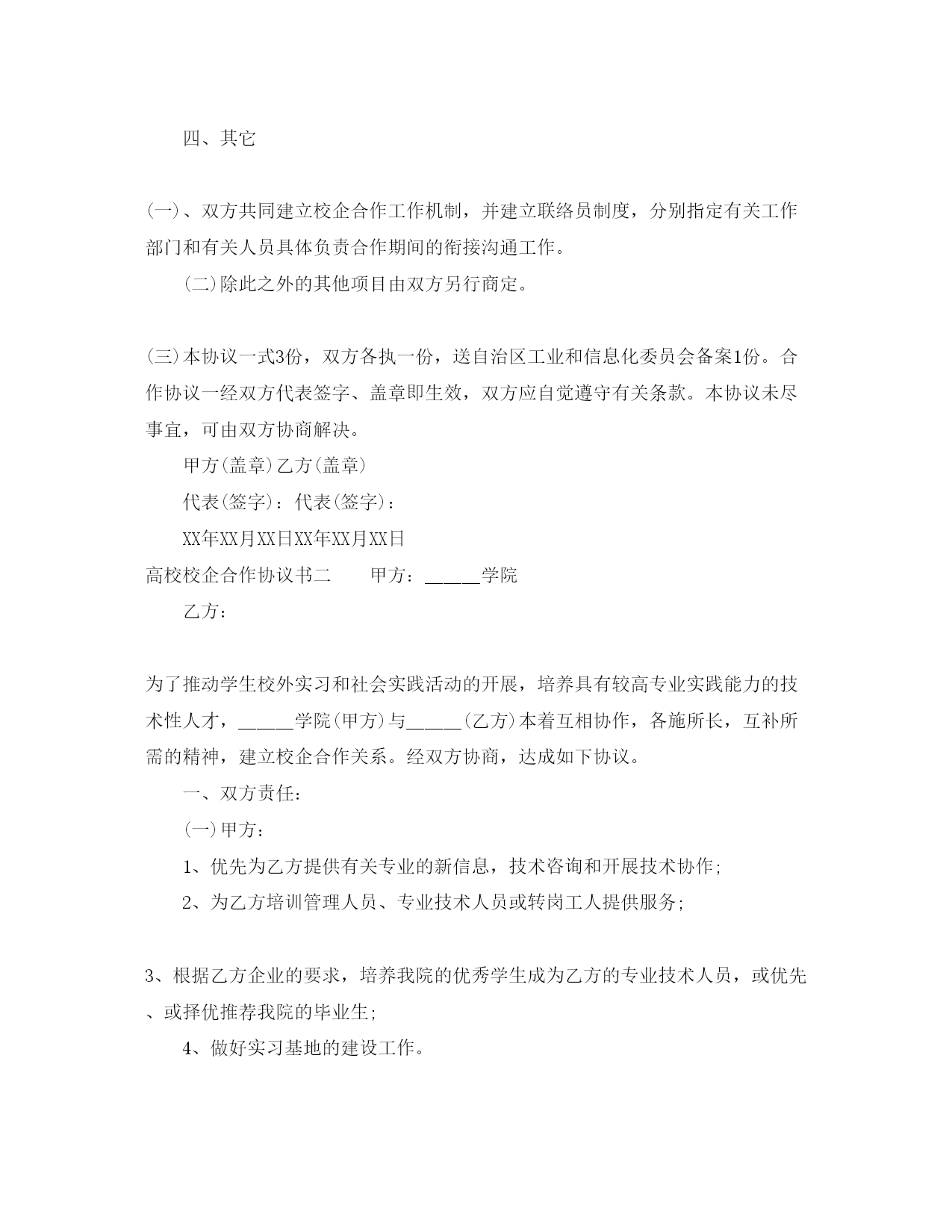 四、其它

(一)、双方共同建立校企合作工作机制，并建立联络员制度，分别指定有关工作部门和有关人员具体负责合作期间的衔接沟通工作。

(二)除此之外的其他项目由双方另行商定。

(三)本协议一式3份，双方各执一份，送自治区工业和信息化委员会备案1份。合作协议一经双方代表签字、盖章即生效，双方应自觉遵守有关条款。本协议未尽事宜，可由双方协商解决。

甲方(盖章)乙方(盖章)

代表(签字)：代表(签字)：

XX年XX月XX日XX年XX月XX日

高校校企合作协议书二　　甲方：_____学院

乙方：

为了推动学生校外实习和社会实践活动的开展，培养具有较高专业实践能力的技术性人才，_____学院(甲方)与_____(乙方)本着互相协作，各施所长，互补所需的精神，建立校企合作关系。经双方协商，达成如下协议。

一、双方责任：

(一)甲方：

1、优先为乙方提供有关专业的新信息，技术咨询和开展技术协作;

2、为乙方培训管理人员、专业技术人员或转岗工人提供服务;

3、根据乙方企业的要求，培养我院的优秀学生成为乙方的专业技术人员，或优先、或择优推荐我院的毕业生;

4、做好实习基地的建设工作。